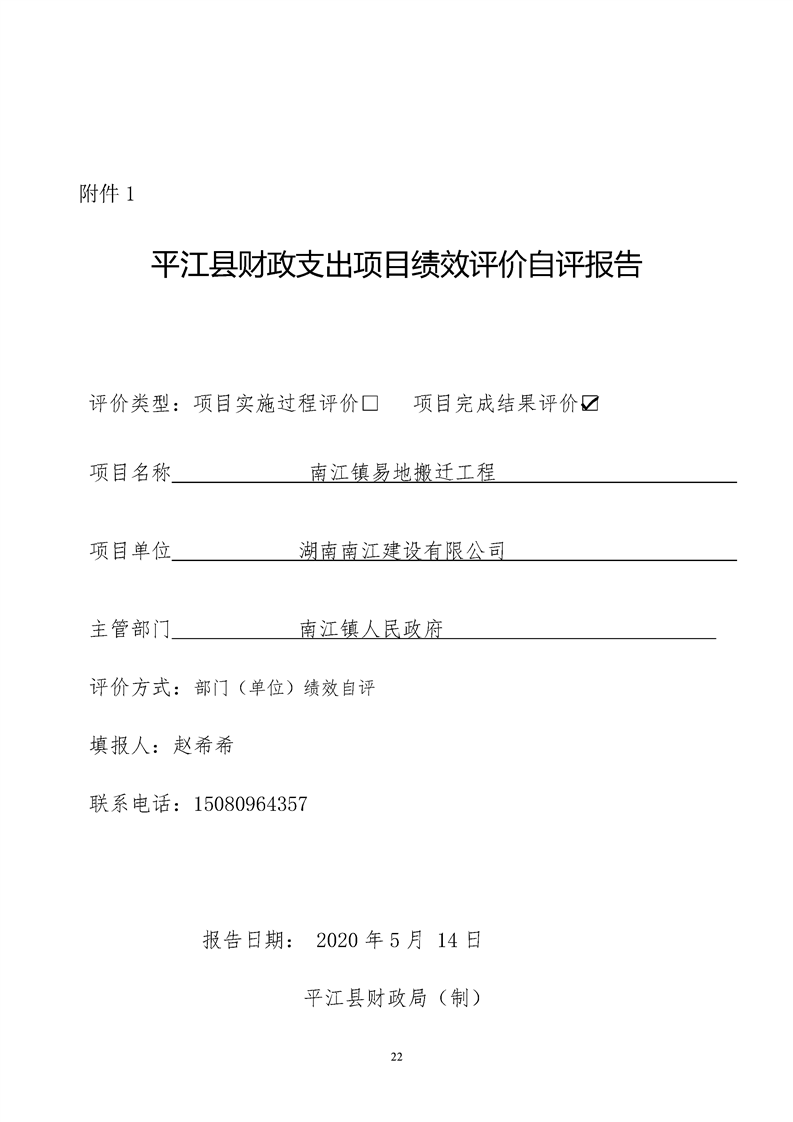 附件 1

平江县财政支出项目绩效评价自评报告

评价类型：项目实施过程评价☐　项目完成结果评价☑

项目名称　南江镇易地搬迁工程

项目单位　湖南南江建设有限公司

主管部门　南江镇人民政府

评价方式：部门（单位）绩效自评

填报人：赵希希

联系电话：15080964357

报告日期：　2020 年 5 月 14 日

平江县财政局（制）

22